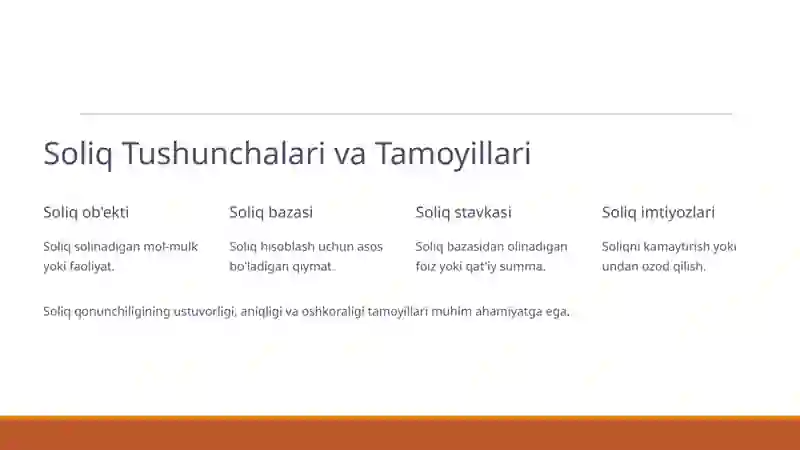 Soliq Tushunchalari va Tamoyillari

Soliq ob'ekti

Soliq solinadigan mol-mulk yoki faoliyat.

Soliq bazasi

Soliq hisoblash uchun asos bo'ladigan qiymat.

Soliq stavkasi

Soliq bazasidan olinadigan foiz yoki qat'iy summa.

Soliq imtiyozlari

Soliqni kamaytirish yoki undan ozod qilish.

Soliq qonunchiligining ustuvorligi, aniqligi va oshkoraligi tamoyillari muhim ahamiyatga ega.